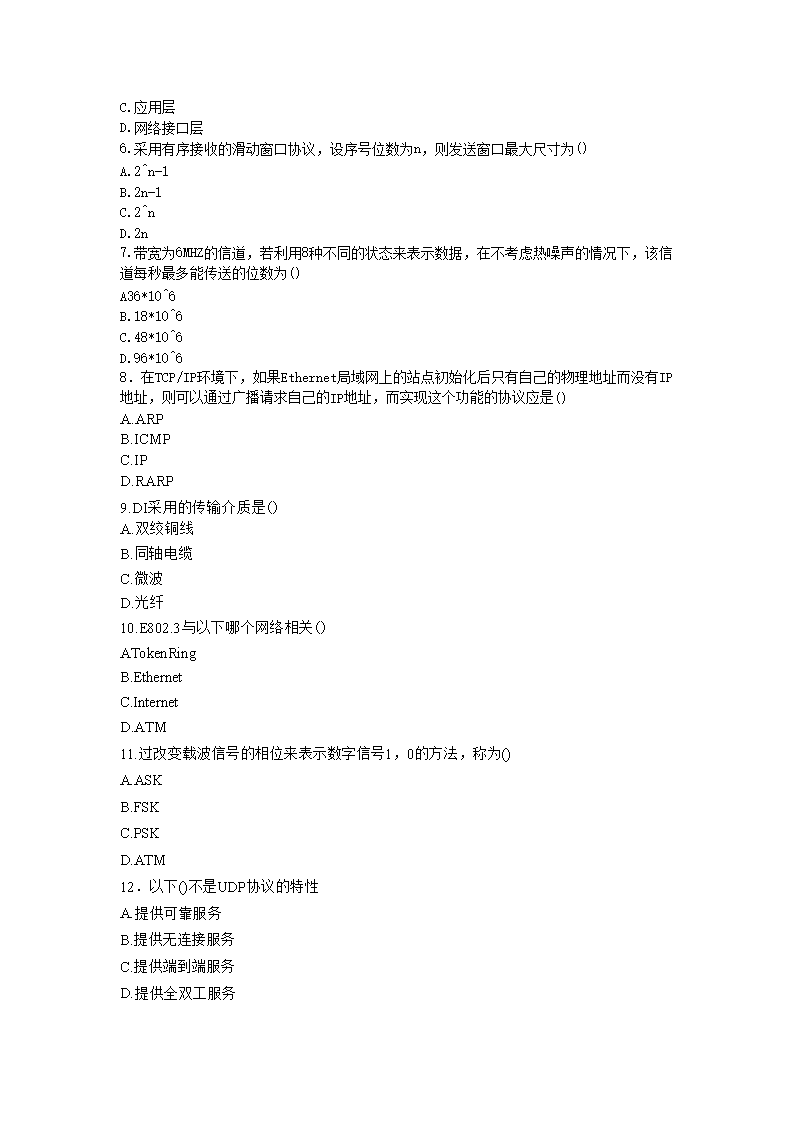 C.应用层
D.网络接口层
6.采用有序接收的滑动窗口协议，设序号位数为n，则发送窗口最大尺寸为()
A.2^n-1
B.2n-1
C.2^n
D.2n
7.带宽为6MHZ的信道，若利用8种不同的状态来表示数据，在不考虑热噪声的情况下，该信道每秒最多能传送的位数为()
A36*10^6
B.18*10^6
C.48*10^6
D.96*10^6
8．在TCP/IP环境下，如果Ethernet局域网上的站点初始化后只有自己的物理地址而没有IP地址，则可以通过广播请求自己的IP地址，而实现这个功能的协议应是()
A.ARP
B.ICMP
C.IP
D.RARP
9.DI采用的传输介质是()
A.双绞铜线
B.同轴电缆
C.微波
D.光纤
10.E802.3与以下哪个网络相关()
ATokenRing
B.Ethernet
C.Internet
D.ATM
11.过改变载波信号的相位来表示数字信号1，0的方法，称为()
A.ASK
B.FSK
C.PSK
D.ATM
12．以下()不是UDP协议的特性
A.提供可靠服务
B.提供无连接服务
C.提供端到端服务
D.提供全双工服务